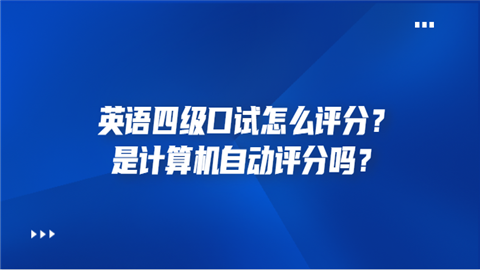 英语四级口试怎么评分？
是计算机自动评分吗？